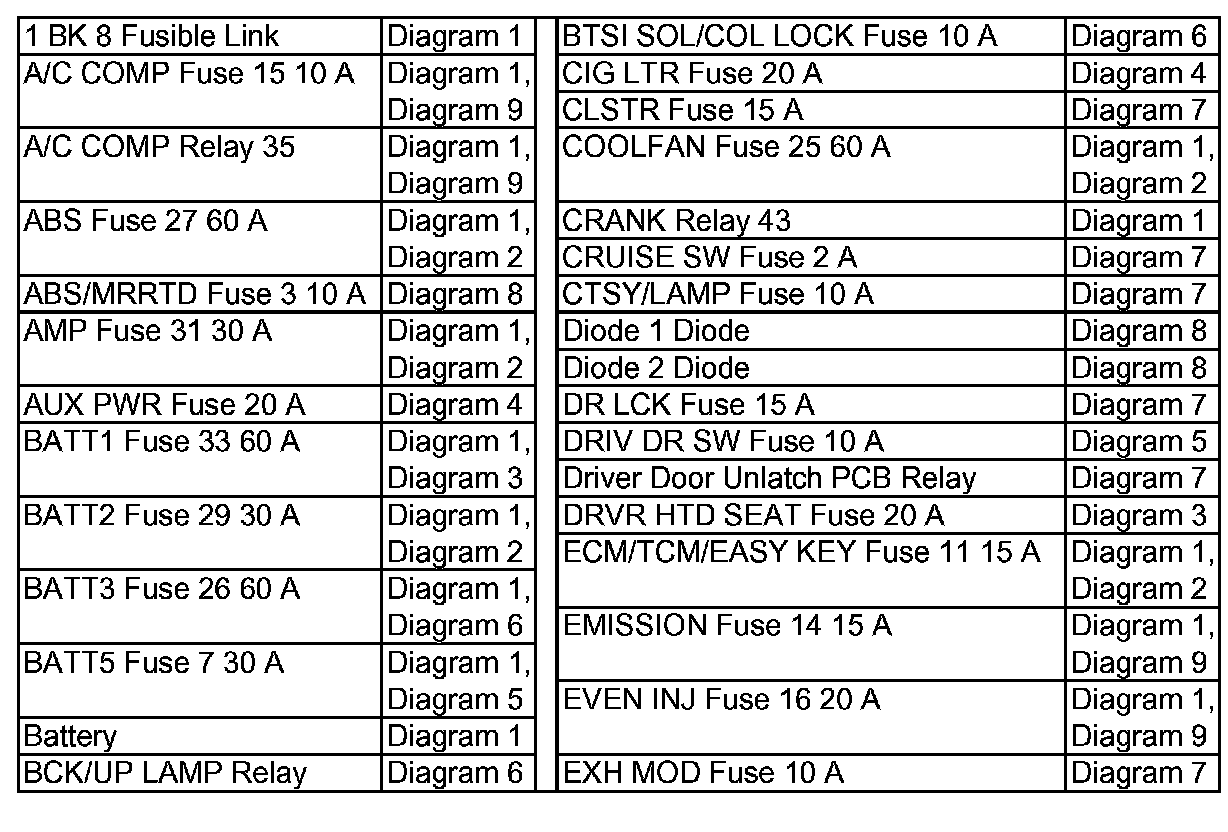 | | |
|---|---|
| 1 BK 8 Fusible Link | Diagram 1 |
| A/C COMP Fuse 15 10 A | Diagram 1, Diagram 9 |
| A/C COMP Relay 35 | Diagram 1, Diagram 9 |
| ABS Fuse 27 60 A | Diagram 1, Diagram 2 |
| ABS/MRRTD Fuse 3 10 A | Diagram 8 |
| AMP Fuse 31 30 A | Diagram 1, Diagram 2 |
| AUX PWR Fuse 20 A | Diagram 4 |
| BATT1 Fuse 33 60 A | Diagram 1, Diagram 3 |
| BATT2 Fuse 29 30 A | Diagram 1, Diagram 2 |
| BATT3 Fuse 26 60 A | Diagram 1, Diagram 6 |
| BATT5 Fuse 7 30 A | Diagram 1, Diagram 5 |
| Battery | Diagram 1 |
| BCK/UP LAMP Relay | Diagram 6 |

| | |
|---|---|
| BTSI SOL/COL LOCK Fuse 10 A | Diagram 6 |
| CIG LTR Fuse 20 A | Diagram 4 |
| CLSTR Fuse 15 A | Diagram 7 |
| COOLFAN Fuse 25 60 A | Diagram 1, Diagram 2 |
| CRANK Relay 43 | Diagram 1 |
| CRUISE SW Fuse 2 A | Diagram 7 |
| CTSY/LAMP Fuse 10 A | Diagram 7 |
| Diode 1 Diode | Diagram 8 |
| Diode 2 Diode | Diagram 8 |
| DR LCK Fuse 15 A | Diagram 7 |
| DRIV DR SW Fuse 10 A | Diagram 5 |
| Driver Door Unlatch PCB Relay | Diagram 7 |
| DRVR HTD SEAT Fuse 20 A | Diagram 3 |
| ECM/TCM/EASY KEY Fuse 11 15 A | Diagram 1, Diagram 2 |
| EMISSION Fuse 14 15 A | Diagram 1, Diagram 9 |
| EVEN INJ Fuse 16 20 A | Diagram 1, Diagram 9 |
| EXH MOD Fuse 10 A | Diagram 7 |